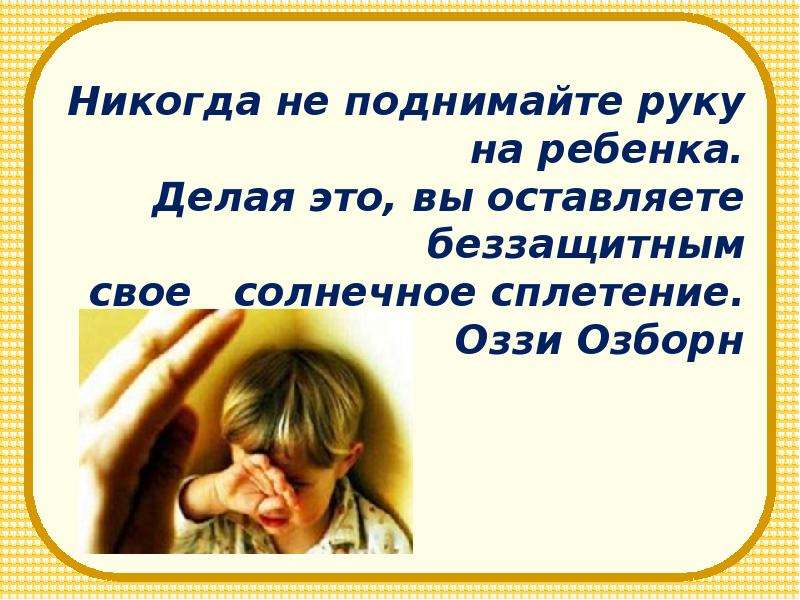 Никогда не поднимайте руку на ребенка.
Делая это, вы оставляете беззащитным свое солнечное сплетение.
Оззи Озборн